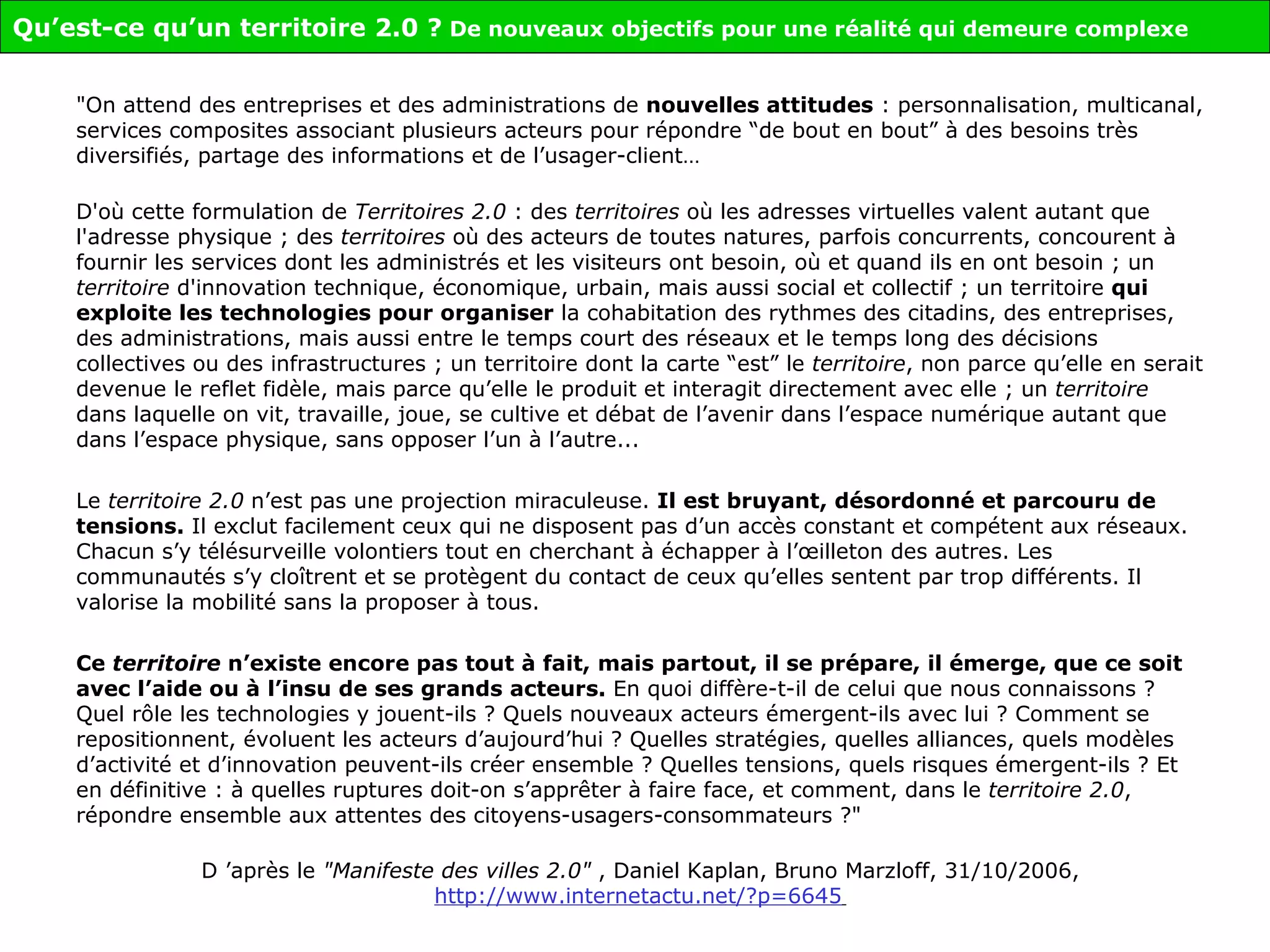 Qu’est-ce qu’un territoire 2.0 ? De nouveaux objectifs pour une réalité qui demeure complexe

"On attend des entreprises et des administrations de nouvelles attitudes : personnalisation, multicanal, services composites associant plusieurs acteurs pour répondre “de bout en bout” à des besoins très diversifiés, partage des informations et de l’usager-client…

D'où cette formulation de Territoires 2.0 : des territoires où les adresses virtuelles valent autant que l'adresse physique ; des territoires où des acteurs de toutes natures, parfois concurrents, concourent à fournir les services dont les administrés et les visiteurs ont besoin, où et quand ils en ont besoin ; un territoire d'innovation technique, économique, urbain, mais aussi social et collectif ; un territoire qui exploite les technologies pour organiser la cohabitation des rythmes des citadins, des entreprises, des administrations, mais aussi entre le temps court des réseaux et le temps long des décisions collectives ou des infrastructures ; un territoire dont la carte “est” le territoire, non parce qu’elle en serait devenue le reflet fidèle, mais parce qu’elle le produit et interagit directement avec elle ; un territoire dans laquelle on vit, travaille, joue, se cultive et débat de l’avenir dans l’espace numérique autant que dans l’espace physique, sans opposer l’un à l’autre...

Le territoire 2.0 n’est pas une projection miraculeuse. Il est bruyant, désordonné et parcouru de tensions. Il exclut facilement ceux qui ne disposent pas d’un accès constant et compétent aux réseaux. Chacun s’y télésurveille volontiers tout en cherchant à échapper à l’œilleton des autres. Les communautés s’y cloîtrent et se protègent du contact de ceux qu’elles sentent par trop différents. Il valorise la mobilité sans la proposer à tous.

Ce territoire n’existe encore pas tout à fait, mais partout, il se prépare, il émerge, que ce soit avec l’aide ou à l’insu de ses grands acteurs. En quoi diffère-t-il de celui que nous connaissons ? Quel rôle les technologies y jouent-ils ? Quels nouveaux acteurs émergent-ils avec lui ? Comment se repositionnent, évoluent les acteurs d’aujourd’hui ? Quelles stratégies, quelles alliances, quels modèles d’activité et d’innovation peuvent-ils créer ensemble ? Quelles tensions, quels risques émergent-ils ? Et en définitive : à quelles ruptures doit-on s’apprêter à faire face, et comment, dans le territoire 2.0, répondre ensemble aux attentes des citoyens-usagers-consommateurs ?"

D ’après le "Manifeste des villes 2.0" , Daniel Kaplan, Bruno Marzloff, 31/10/2006, http://www.internetactu.net/?p=6645